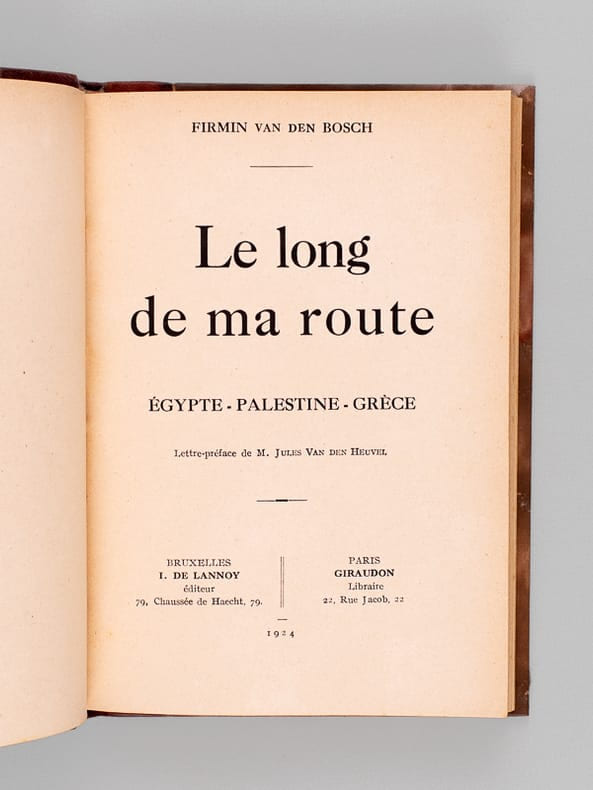 FIRMIN VAN DEN BOSCH

Le long
de ma route

ÉGYPTE - PALESTINE - GRÈCE

Lettre-préface de M. JULES VAN DEN HEUVEL

BRUXELLES
I. DE LANNOY
éditeur
79, Chaussée de Haecht, 79.

PARIS
GIRAUDON
Libraire
22, Rue Jacob, 22

1924